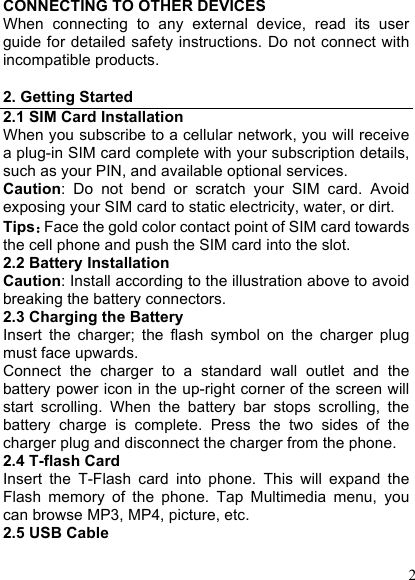 CONNECTING TO OTHER DEVICES
When connecting to any external device, read its user guide for detailed safety instructions. Do not connect with incompatible products.

2. Getting Started
2.1 SIM Card Installation
When you subscribe to a cellular network, you will receive a plug-in SIM card complete with your subscription details, such as your PIN, and available optional services.
Caution: Do not bend or scratch your SIM card. Avoid exposing your SIM card to static electricity, water, or dirt.
Tips：Face the gold color contact point of SIM card towards the cell phone and push the SIM card into the slot.
2.2 Battery Installation
Caution: Install according to the illustration above to avoid breaking the battery connectors.
2.3 Charging the Battery
Insert the charger; the flash symbol on the charger plug must face upwards.
Connect the charger to a standard wall outlet and the battery power icon in the up-right corner of the screen will start scrolling. When the battery bar stops scrolling, the battery charge is complete. Press the two sides of the charger plug and disconnect the charger from the phone.
2.4 T-flash Card
Insert the T-Flash card into phone. This will expand the Flash memory of the phone. Tap Multimedia menu, you can browse MP3, MP4, picture, etc.
2.5 USB Cable

2